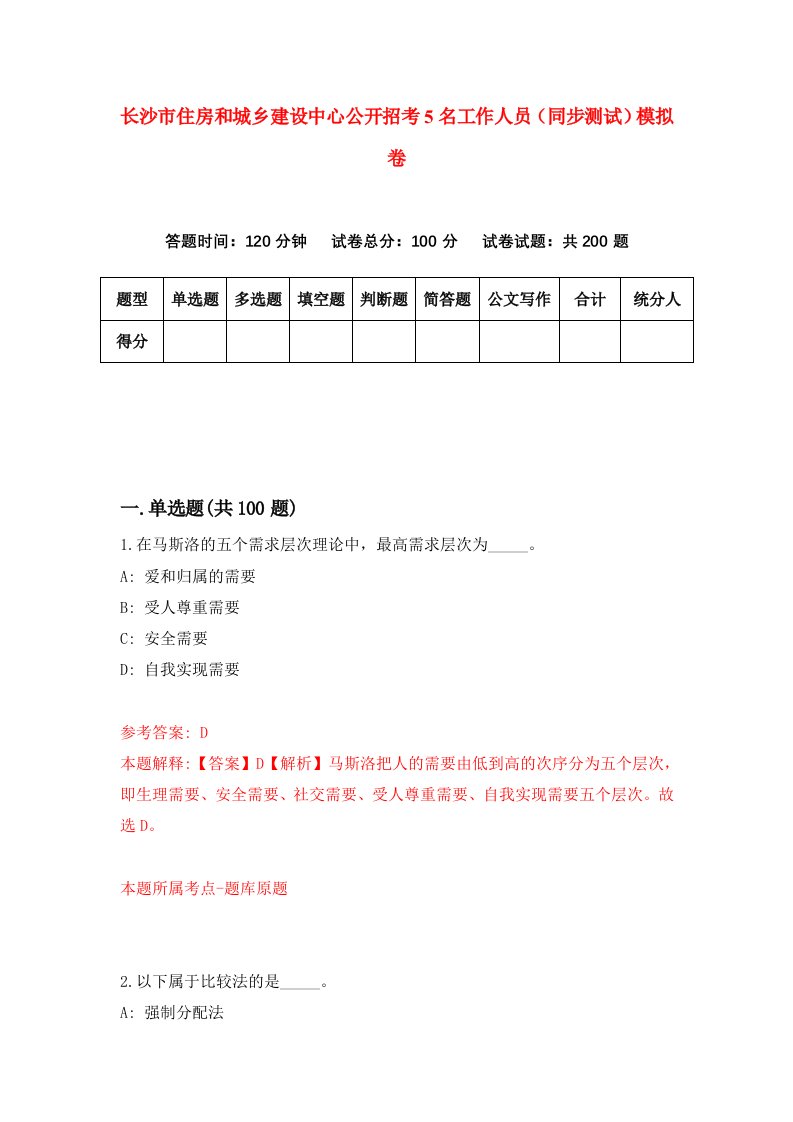 长沙市住房和城乡建设中心公开招考5名工作人员（同步测试）模拟卷

答题时间：120分钟　　试卷总分：100分　　试卷试题：共200题

| 题型 | 单选题 | 多选题 | 填空题 | 判断题 | 简答题 | 公文写作 | 合计 | 统分人 |
|---|---|---|---|---|---|---|---|---|
| 得分 | | | | | | | | |

一.单选题(共100题)

1.在马斯洛的五个需求层次理论中，最高需求层次为_____。

A: 爱和归属的需要

B: 受人尊重需要

C: 安全需要

D: 自我实现需要

参考答案: D

本题解释:【答案】D【解析】马斯洛把人的需要由低到高的次序分为五个层次，即生理需要、安全需要、社交需要、受人尊重需要、自我实现需要五个层次。故选D。

本题所属考点-题库原题

2.以下属于比较法的是_____。

A: 强制分配法